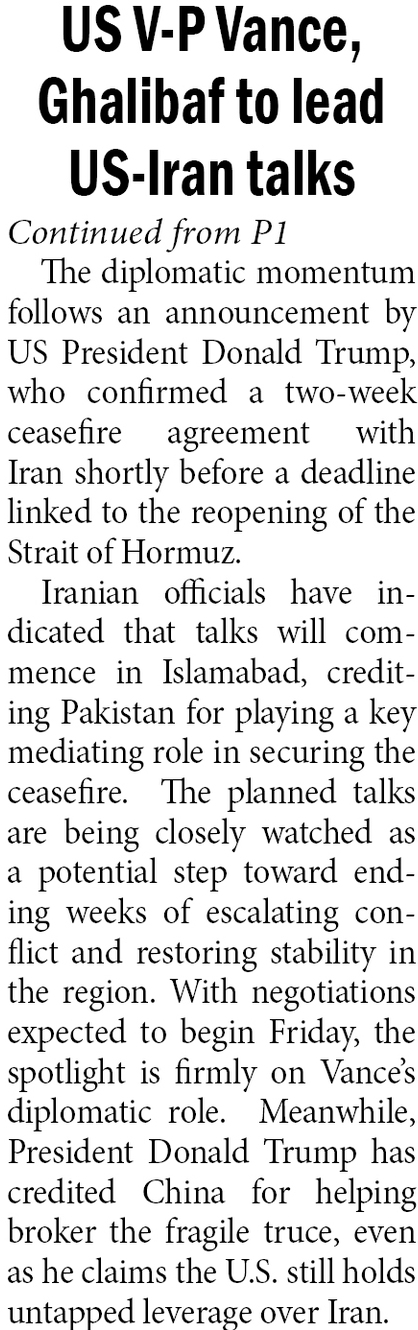 US V-P Vance,
Ghalibaf to lead
US-Iran talks

Continued from P1

The diplomatic momentum follows an announcement by US President Donald Trump, who confirmed a two-week ceasefire agreement with Iran shortly before a deadline linked to the reopening of the Strait of Hormuz.

Iranian officials have indicated that talks will commence in Islamabad, crediting Pakistan for playing a key mediating role in securing the ceasefire. The planned talks are being closely watched as a potential step toward ending weeks of escalating conflict and restoring stability in the region. With negotiations expected to begin Friday, the spotlight is firmly on Vance's diplomatic role. Meanwhile, President Donald Trump has credited China for helping broker the fragile truce, even as he claims the U.S. still holds untapped leverage over Iran.